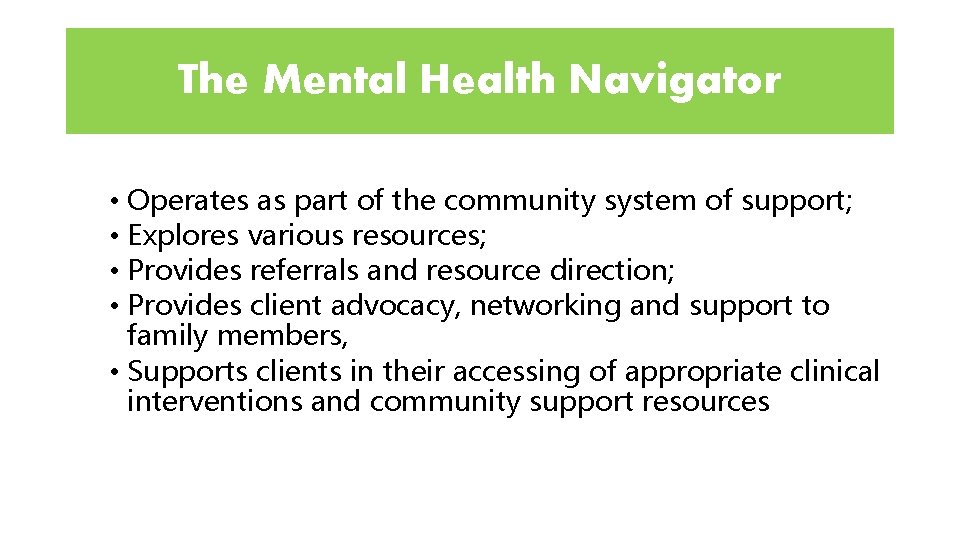 The Mental Health Navigator

• Operates as part of the community system of support;
• Explores various resources;
• Provides referrals and resource direction;
• Provides client advocacy, networking and support to family members,
• Supports clients in their accessing of appropriate clinical interventions and community support resources